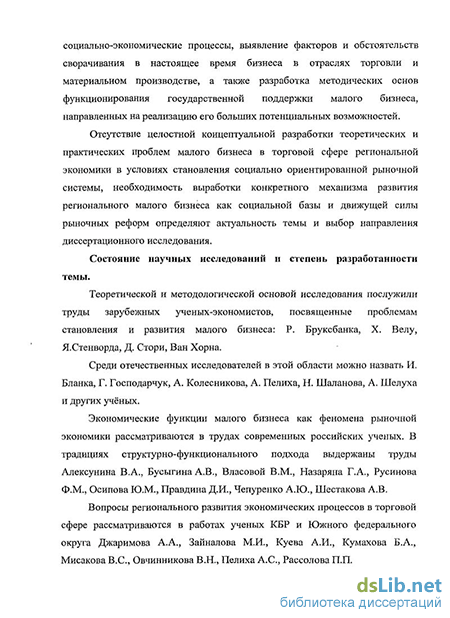 социально-экономические процессы, выявление факторов и обстоятельств сворачивания в настоящее время бизнеса в отраслях торговли и материальном производстве, а также разработка методических основ функционирования государственной поддержки малого бизнеса, направленных на реализацию его больших потенциальных возможностей.

Отсутствие целостной концептуальной разработки теоретических и практических проблем малого бизнеса в торговой сфере региональной экономики в условиях становления социально ориентированной рыночной системы, необходимость выработки конкретного механизма развития регионального малого бизнеса как социальной базы и движущей силы рыночных реформ определяют актуальность темы и выбор направления диссертационного исследования.

Состояние научных исследований и степень разработанности темы.

Теоретической и методологической основой исследования послужили труды зарубежных ученых-экономистов, посвященные проблемам становления и развития малого бизнеса: Р. Бруксбанка, Х. Велу, Я.Стенворда, Д. Стори, Ван Хорна.

Среди отечественных исследователей в этой области можно назвать И. Бланка, Г. Господарчук, А. Колесникова, А. Пелиха, Н. Шаланова, А. Шелуха и других учёных.

Экономические функции малого бизнеса как феномена рыночной экономики рассматриваются в трудах современных российских ученых. В традициях структурно-функционального подхода выдержаны труды Алексунина В.А., Бусыгина А.В., Власовой В.М., Назаряна Г.А., Русинова Ф.М., Осипова Ю.М., Правдина Д.И., Чепуренко А.Ю., Шестакова А.В.

Вопросы регионального развития экономических процессов в торговой сфере рассматриваются в работах ученых КБР и Южного федерального округа Джаримова А.А., Зайналова М.И., Куева А.И., Кумахова Б.А., Мисакова В.С., Овчинникова В.Н., Пелиха А.С., Рассолова П.П.

dsLib.net
библиотека диссертаций